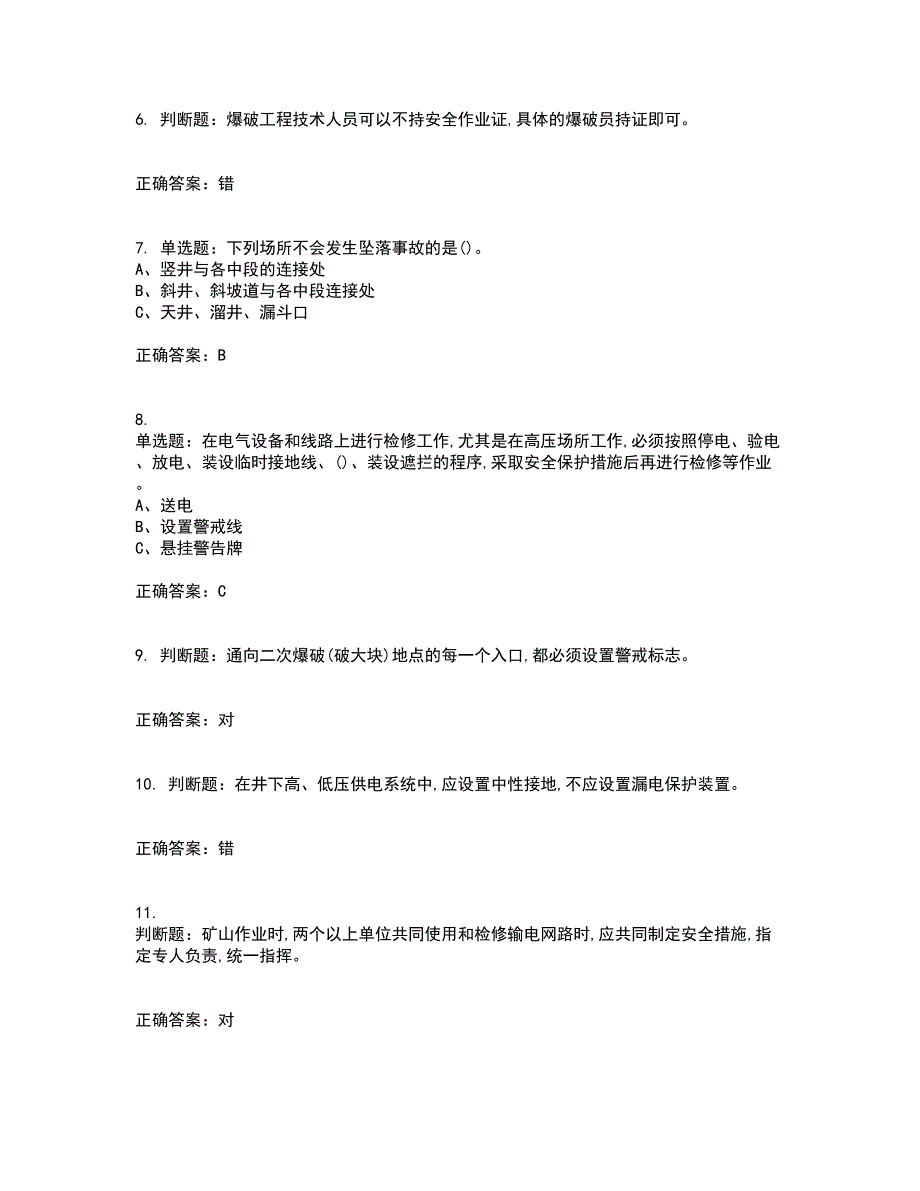 6. 判断题：爆破工程技术人员可以不持安全作业证,具体的爆破员持证即可。

正确答案：错

7. 单选题：下列场所不会发生坠落事故的是()。
A、竖井与各中段的连接处
B、斜井、斜坡道与各中段连接处
C、天井、溜井、漏斗口

正确答案：B

8.
单选题：在电气设备和线路上进行检修工作,尤其是在高压场所工作,必须按照停电、验电、放电、装设临时接地线、()、装设遮拦的程序,采取安全保护措施后再进行检修等作业。
A、送电
B、设置警戒线
C、悬挂警告牌

正确答案：C

9. 判断题：通向二次爆破(破大块)地点的每一个入口,都必须设置警戒标志。

正确答案：对

10. 判断题：在井下高、低压供电系统中,应设置中性接地,不应设置漏电保护装置。

正确答案：错

11.
判断题：矿山作业时,两个以上单位共同使用和检修输电网路时,应共同制定安全措施,指定专人负责,统一指挥。

正确答案：对